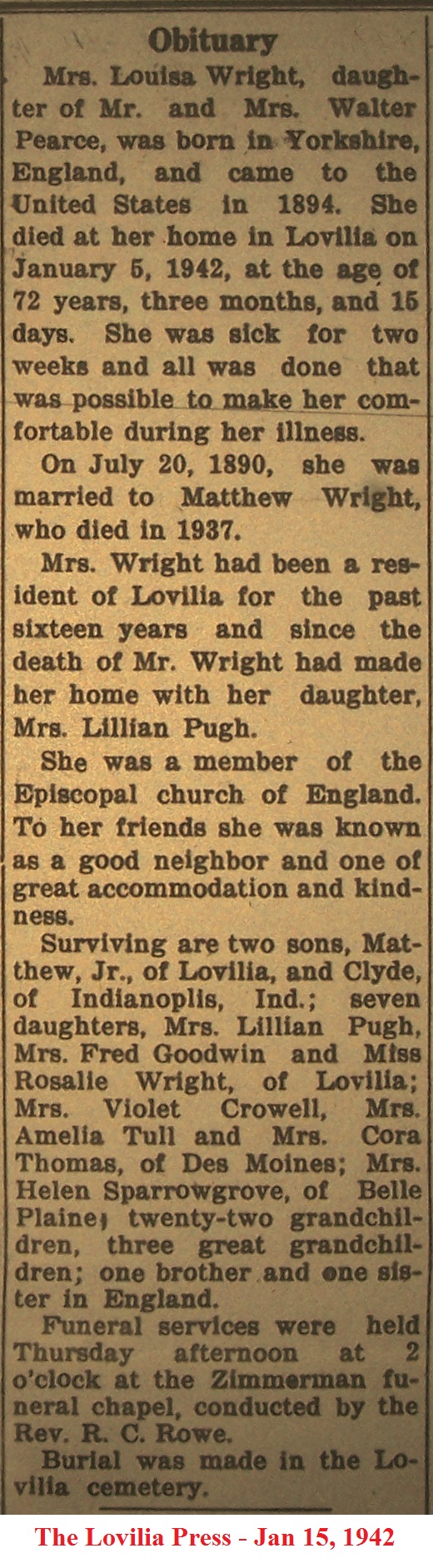 Obituary

Mrs. Louisa Wright, daughter of Mr. and Mrs. Walter Pearce, was born in Yorkshire, England, and came to the United States in 1894. She died at her home in Lovilia on January 5, 1942, at the age of 72 years, three months, and 15 days. She was sick for two weeks and all was done that was possible to make her comfortable during her illness.

On July 20, 1890, she was married to Matthew Wright, who died in 1937.

Mrs. Wright had been a resident of Lovilia for the past sixteen years and since the death of Mr. Wright had made her home with her daughter, Mrs. Lillian Pugh.

She was a member of the Episcopal church of England. To her friends she was known as a good neighbor and one of great accommodation and kindness.

Surviving are two sons, Matthew, Jr., of Lovilia, and Clyde, of Indianoplis, Ind.; seven daughters, Mrs. Lillian Pugh, Mrs. Fred Goodwin and Miss Rosalie Wright, of Lovilia; Mrs. Violet Crowell, Mrs. Amelia Tull and Mrs. Cora Thomas, of Des Moines; Mrs. Helen Sparrowgrove, of Belle Plaine; twenty-two grandchildren, three great grandchildren; one brother and one sister in England.

Funeral services were held Thursday afternoon at 2 o'clock at the Zimmerman funeral chapel, conducted by the Rev. R. C. Rowe.

Burial was made in the Lovilia cemetery.

The Lovilia Press - Jan 15, 1942